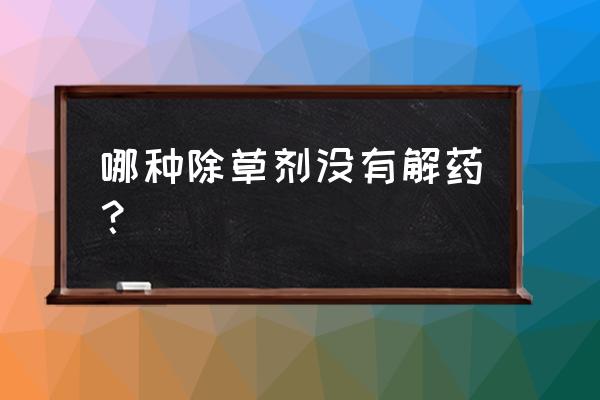 哪种除草剂没有解药？